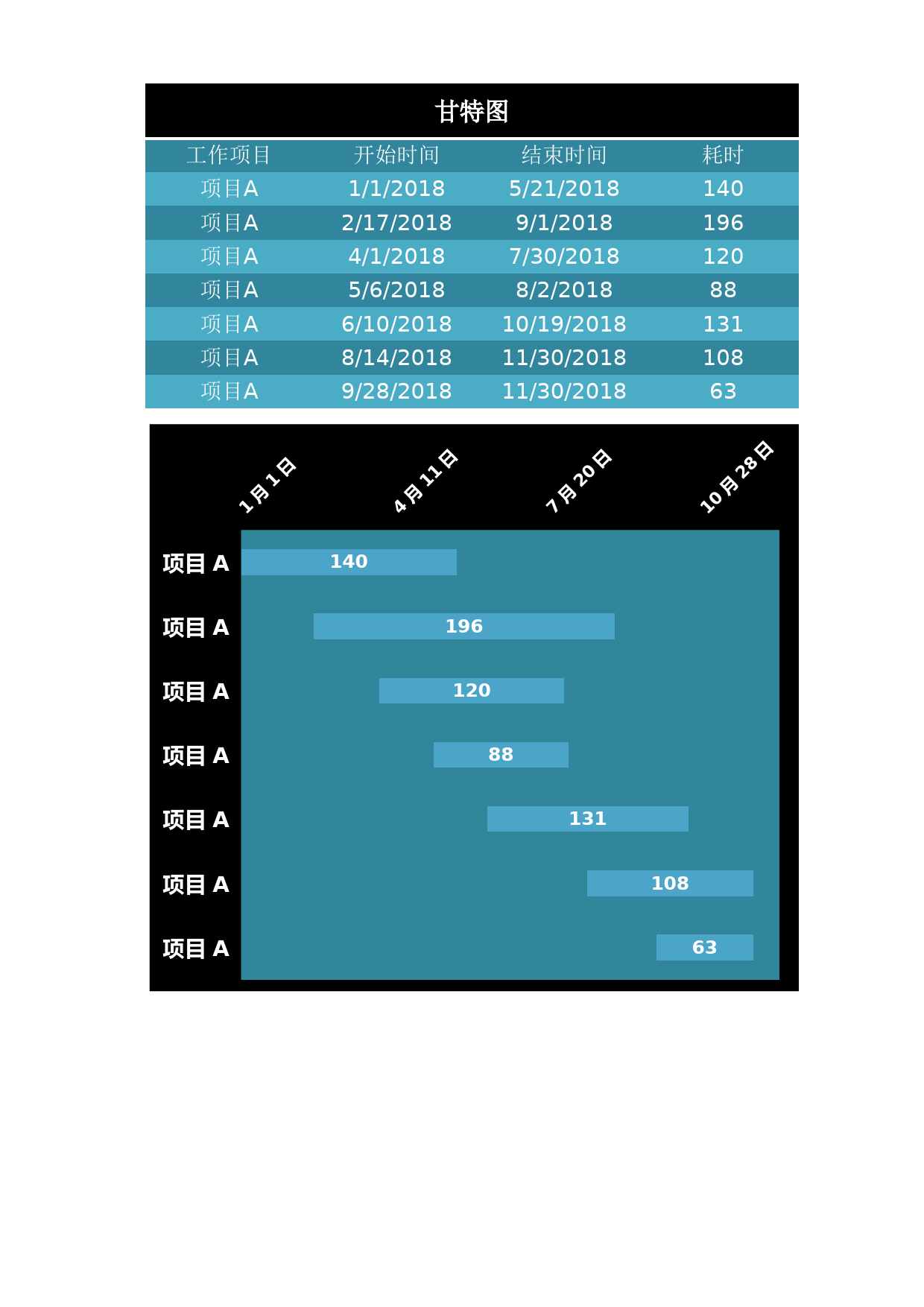 甘特图

| 工作项目 | 开始时间 | 结束时间 | 耗时 |
|---|---|---|---|
| 项目A | 1/1/2018 | 5/21/2018 | 140 |
| 项目A | 2/17/2018 | 9/1/2018 | 196 |
| 项目A | 4/1/2018 | 7/30/2018 | 120 |
| 项目A | 5/6/2018 | 8/2/2018 | 88 |
| 项目A | 6/10/2018 | 10/19/2018 | 131 |
| 项目A | 8/14/2018 | 11/30/2018 | 108 |
| 项目A | 9/28/2018 | 11/30/2018 | 63 |

1月1日
4月11日
7月20日
10月28日

项目 A
140
项目 A
196
项目 A
120
项目 A
88
项目 A
131
项目 A
108
项目 A
63